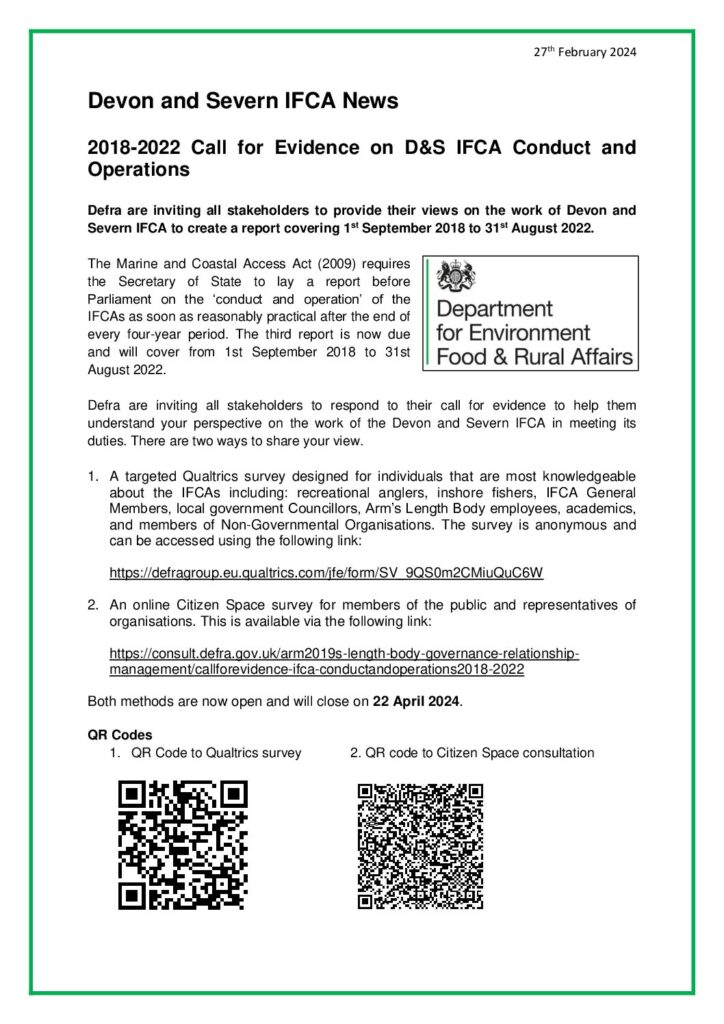 27th February 2024

Devon and Severn IFCA News

2018-2022 Call for Evidence on D&S IFCA Conduct and Operations

Defra are inviting all stakeholders to provide their views on the work of Devon and Severn IFCA to create a report covering 1st September 2018 to 31st August 2022.

The Marine and Coastal Access Act (2009) requires the Secretary of State to lay a report before Parliament on the 'conduct and operation' of the IFCAs as soon as reasonably practical after the end of every four-year period. The third report is now due and will cover from 1st September 2018 to 31st August 2022.

Department for Environment Food & Rural Affairs

Defra are inviting all stakeholders to respond to their call for evidence to help them understand your perspective on the work of the Devon and Severn IFCA in meeting its duties. There are two ways to share your view.

1. A targeted Qualtrics survey designed for individuals that are most knowledgeable about the IFCAs including: recreational anglers, inshore fishers, IFCA General Members, local government Councillors, Arm's Length Body employees, academics, and members of Non-Governmental Organisations. The survey is anonymous and can be accessed using the following link:

https://defragroup.eu.qualtrics.com/jfe/form/SV_9QS0m2CMiuQuC6W

2. An online Citizen Space survey for members of the public and representatives of organisations. This is available via the following link:

https://consult.defra.gov.uk/arm2019s-length-body-governance-relationship-management/callforevidence-ifca-conductandoperations2018-2022

Both methods are now open and will close on 22 April 2024.

QR Codes
1. QR Code to Qualtrics survey
2. QR code to Citizen Space consultation